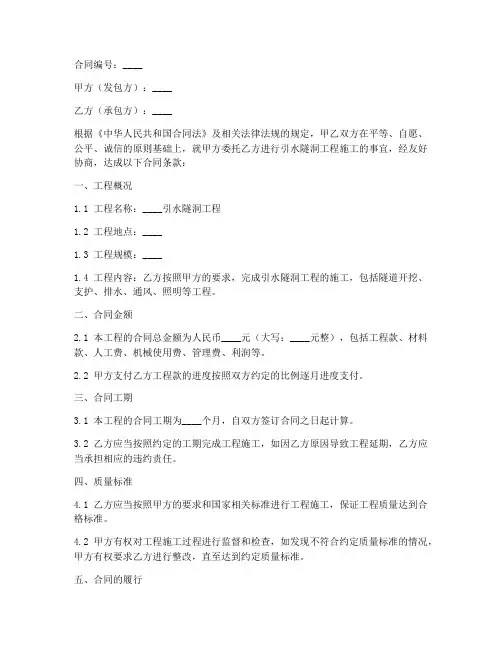 合同编号：____

甲方（发包方）：____

乙方（承包方）：____

根据《中华人民共和国合同法》及相关法律法规的规定，甲乙双方在平等、自愿、公平、诚信的原则基础上，就甲方委托乙方进行引水隧洞工程施工的事宜，经友好协商，达成以下合同条款：

一、工程概况

1.1 工程名称：____引水隧洞工程

1.2 工程地点：____

1.3 工程规模：____

1.4 工程内容：乙方按照甲方的要求，完成引水隧洞工程的施工，包括隧道开挖、支护、排水、通风、照明等工程。

二、合同金额

2.1 本工程的合同总金额为人民币____元（大写：____元整），包括工程款、材料款、人工费、机械使用费、管理费、利润等。

2.2 甲方支付乙方工程款的进度按照双方约定的比例逐月进度支付。

三、合同工期

3.1 本工程的合同工期为____个月，自双方签订合同之日起计算。

3.2 乙方应当按照约定的工期完成工程施工，如因乙方原因导致工程延期，乙方应当承担相应的违约责任。

四、质量标准

4.1 乙方应当按照甲方的要求和国家相关标准进行工程施工，保证工程质量达到合格标准。

4.2 甲方有权对工程施工过程进行监督和检查，如发现不符合约定质量标准的情况，甲方有权要求乙方进行整改，直至达到约定质量标准。

五、合同的履行